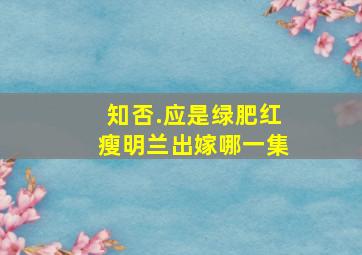 知否.应是绿肥红瘦明兰出嫁哪一集